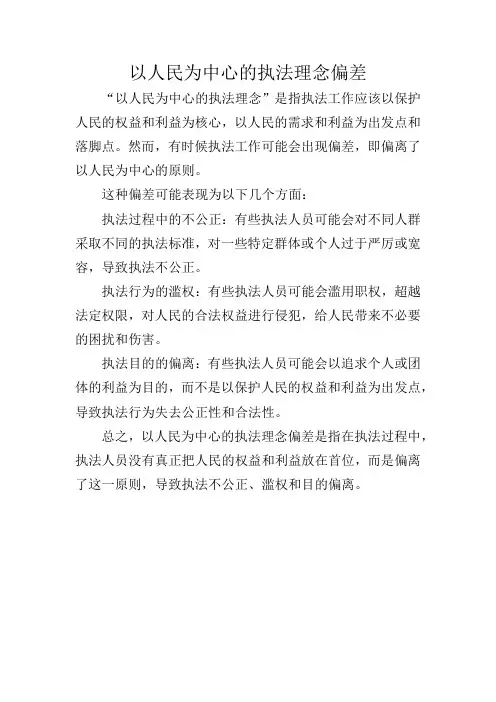 以人民为中心的执法理念偏差

“以人民为中心的执法理念”是指执法工作应该以保护人民的权益和利益为核心，以人民的需求和利益为出发点和落脚点。然而，有时候执法工作可能会出现偏差，即偏离了以人民为中心的原则。

这种偏差可能表现为以下几个方面：

执法过程中的不公正：有些执法人员可能会对不同人群采取不同的执法标准，对一些特定群体或个人过于严厉或宽容，导致执法不公正。

执法行为的滥权：有些执法人员可能会滥用职权，超越法定权限，对人民的合法权益进行侵犯，给人民带来不必要的困扰和伤害。

执法目的的偏离：有些执法人员可能会以追求个人或团体的利益为目的，而不是以保护人民的权益和利益为出发点，导致执法行为失去公正性和合法性。

总之，以人民为中心的执法理念偏差是指在执法过程中，执法人员没有真正把人民的权益和利益放在首位，而是偏离了这一原则，导致执法不公正、滥权和目的偏离。